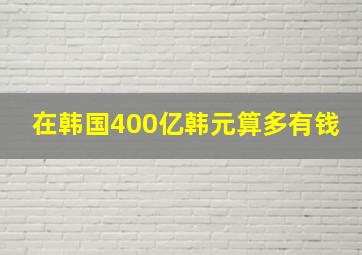 在韩国400亿韩元算多有钱